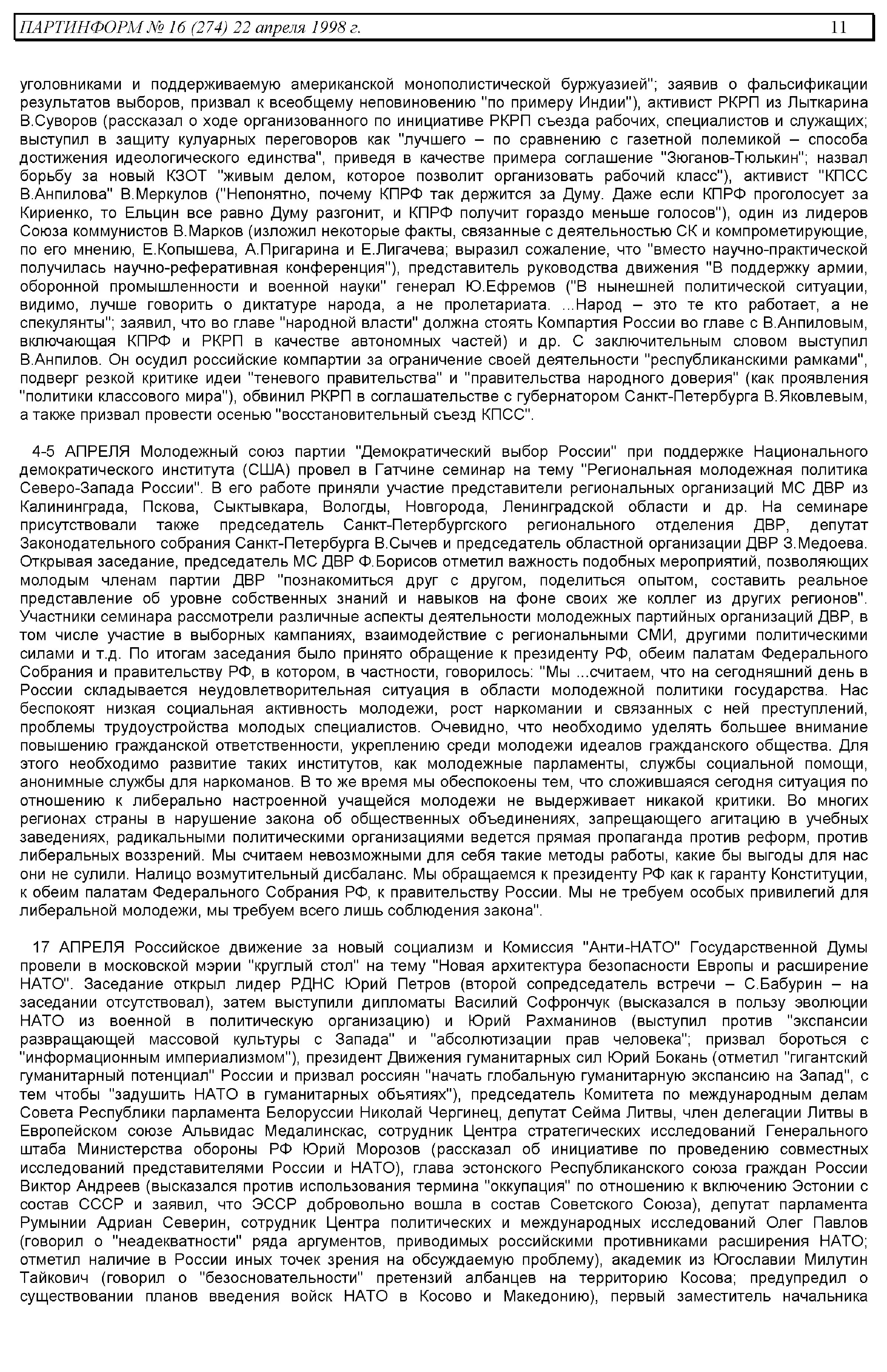 ПАРТИНФОРМ № 16 (274) 22 апреля 1998 г. 11

уголовниками и поддерживаемую американской монополистической буржуазией"; заявив о фальсификации результатов выборов, призвал к всеобщему неповиновению "по примеру Индии"), активист РКРП из Лыткарина В.Суворов (рассказал о ходе организованного по инициативе РКРП съезда рабочих, специалистов и служащих; выступил в защиту кулуарных переговоров как "лучшего – по сравнению с газетной полемикой – способа достижения идеологического единства", приведя в качестве примера соглашение "Зюганов-Тюлькин"; назвал борьбу за новый КЗОТ "живым делом, которое позволит организовать рабочий класс"), активист "КПСС В.Анпилова" В.Меркулов ("Непонятно, почему КПРФ так держится за Думу. Даже если КПРФ проголосует за Кириенко, то Ельцин все равно Думу разгонит, и КПРФ получит гораздо меньше голосов"), один из лидеров Союза коммунистов В.Марков (изложил некоторые факты, связанные с деятельностью СК и компрометирующие, по его мнению, Е.Копышева, А.Пригарина и Е.Лигачева; выразил сожаление, что "вместо научно-практической получилась научно-реферативная конференция"), представитель руководства движения "В поддержку армии, оборонной промышленности и военной науки" генерал Ю.Ефремов ("В нынешней политической ситуации, видимо, лучше говорить о диктатуре народа, а не пролетариата. ...Народ – это те кто работает, а не спекулянты"; заявил, что во главе "народной власти" должна стоять Компартия России во главе с В.Анпиловым, включающая КПРФ и РКРП в качестве автономных частей) и др. С заключительным словом выступил В.Анпилов. Он осудил российские компартии за ограничение своей деятельности "республиканскими рамками", подверг резкой критике идеи "теневого правительства" и "правительства народного доверия" (как проявления "политики классового мира"), обвинил РКРП в соглашательстве с губернатором Санкт-Петербурга В.Яковлевым, а также призвал провести осенью "восстановительный съезд КПСС".

4-5 АПРЕЛЯ Молодежный союз партии "Демократический выбор России" при поддержке Национального демократического института (США) провел в Гатчине семинар на тему "Региональная молодежная политика Северо-Запада России". В его работе приняли участие представители региональных организаций МС ДВР из Калининграда, Пскова, Сыктывкара, Вологды, Новгорода, Ленинградской области и др. На семинаре присутствовали также председатель Санкт-Петербургского регионального отделения ДВР, депутат Законодательного собрания Санкт-Петербурга В.Сычев и председатель областной организации ДВР З.Медоева. Открывая заседание, председатель МС ДВР Ф.Борисов отметил важность подобных мероприятий, позволяющих молодым членам партии ДВР "познакомиться друг с другом, поделиться опытом, составить реальное представление об уровне собственных знаний и навыков на фоне своих же коллег из других регионов". Участники семинара рассмотрели различные аспекты деятельности молодежных партийных организаций ДВР, в том числе участие в выборных кампаниях, взаимодействие с региональными СМИ, другими политическими силами и т.д. По итогам заседания было принято обращение к президенту РФ, обеим палатам Федерального Собрания и правительству РФ, в котором, в частности, говорилось: "Мы ...считаем, что на сегодняшний день в России складывается неудовлетворительная ситуация в области молодежной политики государства. Нас беспокоят низкая социальная активность молодежи, рост наркомании и связанных с ней преступлений, проблемы трудоустройства молодых специалистов. Очевидно, что необходимо уделять большее внимание повышению гражданской ответственности, укреплению среди молодежи идеалов гражданского общества. Для этого необходимо развитие таких институтов, как молодежные парламенты, службы социальной помощи, анонимные службы для наркоманов. В то же время мы обеспокоены тем, что сложившаяся сегодня ситуация по отношению к либерально настроенной учащейся молодежи не выдерживает никакой критики. Во многих регионах страны в нарушение закона об общественных объединениях, запрещающего агитацию в учебных заведениях, радикальными политическими организациями ведется прямая пропаганда против реформ, против либеральных воззрений. Мы считаем невозможными для себя такие методы работы, какие бы выгоды для нас они не сулили. Налицо возмутительный дисбаланс. Мы обращаемся к президенту РФ как к гаранту Конституции, к обеим палатам Федерального Собрания РФ, к правительству России. Мы не требуем особых привилегий для либеральной молодежи, мы требуем всего лишь соблюдения закона".

17 АПРЕЛЯ Российское движение за новый социализм и Комиссия "Анти-НАТО" Государственной Думы провели в московской мэрии "круглый стол" на тему "Новая архитектура безопасности Европы и расширение НАТО". Заседание открыл лидер РДНС Юрий Петров (второй сопредседатель встречи – С.Бабурин – на заседании отсутствовал), затем выступили дипломаты Василий Софрончук (высказался в пользу эволюции НАТО из военной в политическую организацию) и Юрий Рахманинов (выступил против "экспансии развращающей массовой культуры с Запада" и "абсолютизации прав человека"; призвал бороться с "информационным империализмом"), президент Движения гуманитарных сил Юрий Бокань (отметил "гигантский гуманитарный потенциал" России и призвал россиян "начать глобальную гуманитарную экспансию на Запад", с тем чтобы "задушить НАТО в гуманитарных объятиях"), председатель Комитета по международным делам Совета Республики парламента Белоруссии Николай Чергинец, депутат Сейма Литвы, член делегации Литвы в Европейском союзе Альвидас Медалинскас, сотрудник Центра стратегических исследований Генерального штаба Министерства обороны РФ Юрий Морозов (рассказал об инициативе по проведению совместных исследований представителями России и НАТО), глава эстонского Республиканского союза граждан России Виктор Андреев (высказался против использования термина "оккупация" по отношению к включению Эстонии с состав СССР и заявил, что ЭССР добровольно вошла в состав Советского Союза), депутат парламента Румынии Адриан Северин, сотрудник Центра политических и международных исследований Олег Павлов (говорил о "неадекватности" ряда аргументов, приводимых российскими противниками расширения НАТО; отметил наличие в России иных точек зрения на обсуждаемую проблему), академик из Югославии Милутин Тайкович (говорил о "безосновательности" претензий албанцев на территорию Косова; предупредил о существовании планов введения войск НАТО в Косово и Македонию), первый заместитель начальника